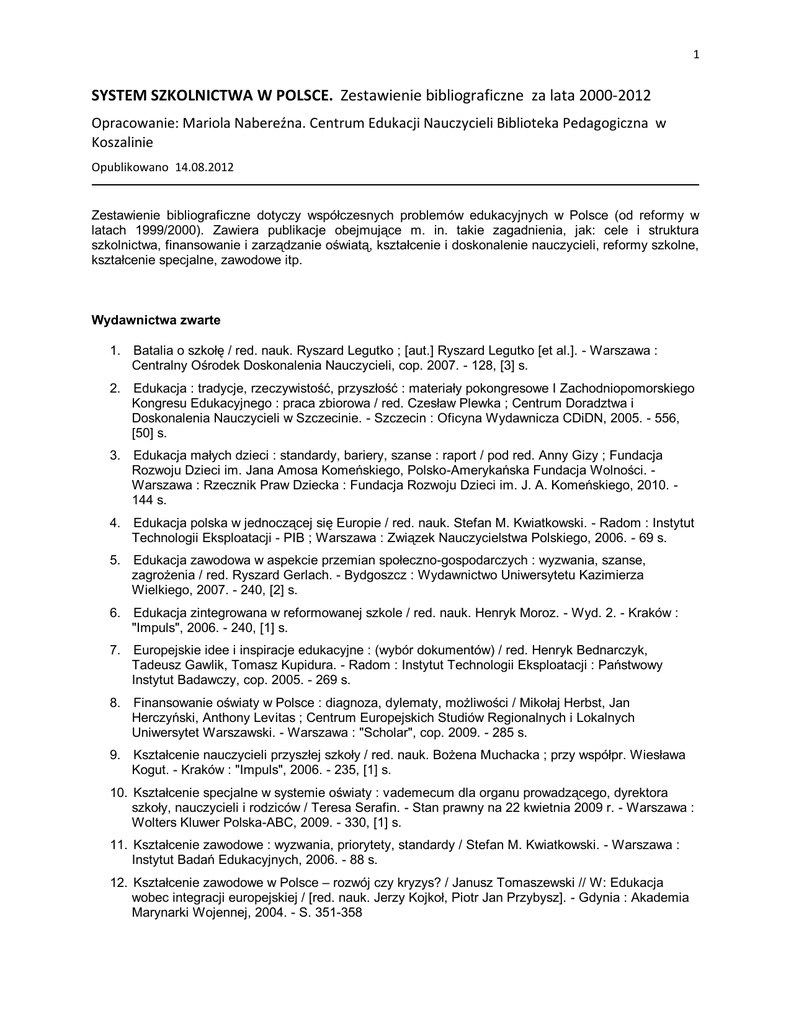 1

SYSTEM SZKOLNICTWA W POLSCE. Zestawienie bibliograficzne za lata 2000-2012

Opracowanie: Mariola Nabereźna. Centrum Edukacji Nauczycieli Biblioteka Pedagogiczna w Koszalinie

Opublikowano 14.08.2012

Zestawienie bibliograficzne dotyczy współczesnych problemów edukacyjnych w Polsce (od reformy w latach 1999/2000). Zawiera publikacje obejmujące m. in. takie zagadnienia, jak: cele i struktura szkolnictwa, finansowanie i zarządzanie oświatą, kształcenie i doskonalenie nauczycieli, reformy szkolne, kształcenie specjalne, zawodowe itp.

Wydawnictwa zwarte

1. Batalia o szkołę / red. nauk. Ryszard Legutko ; [aut.] Ryszard Legutko [et al.]. - Warszawa : Centralny Ośrodek Doskonalenia Nauczycieli, cop. 2007. - 128, [3] s.

2. Edukacja : tradycje, rzeczywistość, przyszłość : materiały pokongresowe I Zachodniopomorskiego Kongresu Edukacyjnego : praca zbiorowa / red. Czesław Plewka ; Centrum Doradztwa i Doskonalenia Nauczycieli w Szczecinie. - Szczecin : Oficyna Wydawnicza CDiDN, 2005. - 556, [50] s.

3. Edukacja małych dzieci : standardy, bariery, szanse : raport / pod red. Anny Gizy ; Fundacja Rozwoju Dzieci im. Jana Amosa Komeńskiego, Polsko-Amerykańska Fundacja Wolności. - Warszawa : Rzecznik Praw Dziecka : Fundacja Rozwoju Dzieci im. J. A. Komeńskiego, 2010. - 144 s.

4. Edukacja polska w jednoczącej się Europie / red. nauk. Stefan M. Kwiatkowski. - Radom : Instytut Technologii Eksploatacji - PIB ; Warszawa : Związek Nauczycielstwa Polskiego, 2006. - 69 s.

5. Edukacja zawodowa w aspekcie przemian społeczno-gospodarczych : wyzwania, szanse, zagrożenia / red. Ryszard Gerlach. - Bydgoszcz : Wydawnictwo Uniwersytetu Kazimierza Wielkiego, 2007. - 240, [2] s.

6. Edukacja zintegrowana w reformowanej szkole / red. nauk. Henryk Moroz. - Wyd. 2. - Kraków : "Impuls", 2006. - 240, [1] s.

7. Europejskie idee i inspiracje edukacyjne : (wybór dokumentów) / red. Henryk Bednarczyk, Tadeusz Gawlik, Tomasz Kupidura. - Radom : Instytut Technologii Eksploatacji : Państwowy Instytut Badawczy, cop. 2005. - 269 s.

8. Finansowanie oświaty w Polsce : diagnoza, dylematy, możliwości / Mikołaj Herbst, Jan Herczyński, Anthony Levitas ; Centrum Europejskich Studiów Regionalnych i Lokalnych Uniwersytet Warszawski. - Warszawa : "Scholar", cop. 2009. - 285 s.

9. Kształcenie nauczycieli przyszłej szkoły / red. nauk. Bożena Muchacka ; przy współpr. Wiesława Kogut. - Kraków : "Impuls", 2006. - 235, [1] s.

10. Kształcenie specjalne w systemie oświaty : vademecum dla organu prowadzącego, dyrektora szkoły, nauczycieli i rodziców / Teresa Serafin. - Stan prawny na 22 kwietnia 2009 r. - Warszawa : Wolters Kluwer Polska-ABC, 2009. - 330, [1] s.

11. Kształcenie zawodowe : wyzwania, priorytety, standardy / Stefan M. Kwiatkowski. - Warszawa : Instytut Badań Edukacyjnych, 2006. - 88 s.

12. Kształcenie zawodowe w Polsce – rozwój czy kryzys? / Janusz Tomaszewski // W: Edukacja wobec integracji europejskiej / [red. nauk. Jerzy Kojkoł, Piotr Jan Przybysz]. - Gdynia : Akademia Marynarki Wojennej, 2004. - S. 351-358